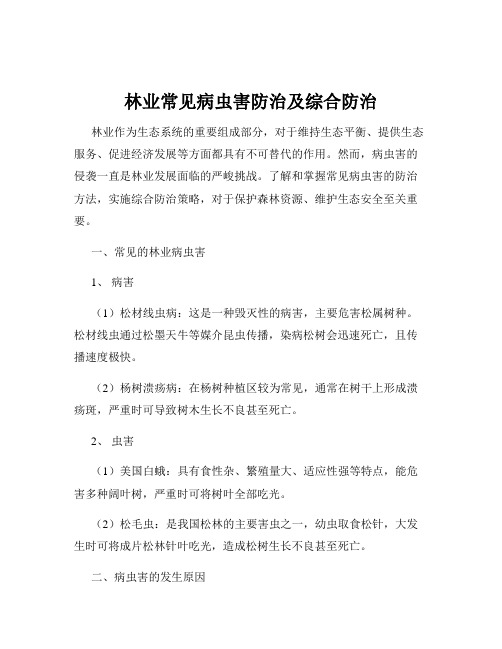 林业常见病虫害防治及综合防治

林业作为生态系统的重要组成部分，对于维持生态平衡、提供生态服务、促进经济发展等方面都具有不可替代的作用。然而，病虫害的侵袭一直是林业发展面临的严峻挑战。了解和掌握常见病虫害的防治方法，实施综合防治策略，对于保护森林资源、维护生态安全至关重要。

一、常见的林业病虫害

1、 病害

（1）松材线虫病：这是一种毁灭性的病害，主要危害松属树种。松材线虫通过松墨天牛等媒介昆虫传播，染病松树会迅速死亡，且传播速度极快。

（2）杨树溃疡病：在杨树种植区较为常见，通常在树干上形成溃疡斑，严重时可导致树木生长不良甚至死亡。

2、 虫害

（1）美国白蛾：具有食性杂、繁殖量大、适应性强等特点，能危害多种阔叶树，严重时可将树叶全部吃光。

（2）松毛虫：是我国松林的主要害虫之一，幼虫取食松针，大发生时可将成片松林针叶吃光，造成松树生长不良甚至死亡。

二、病虫害的发生原因